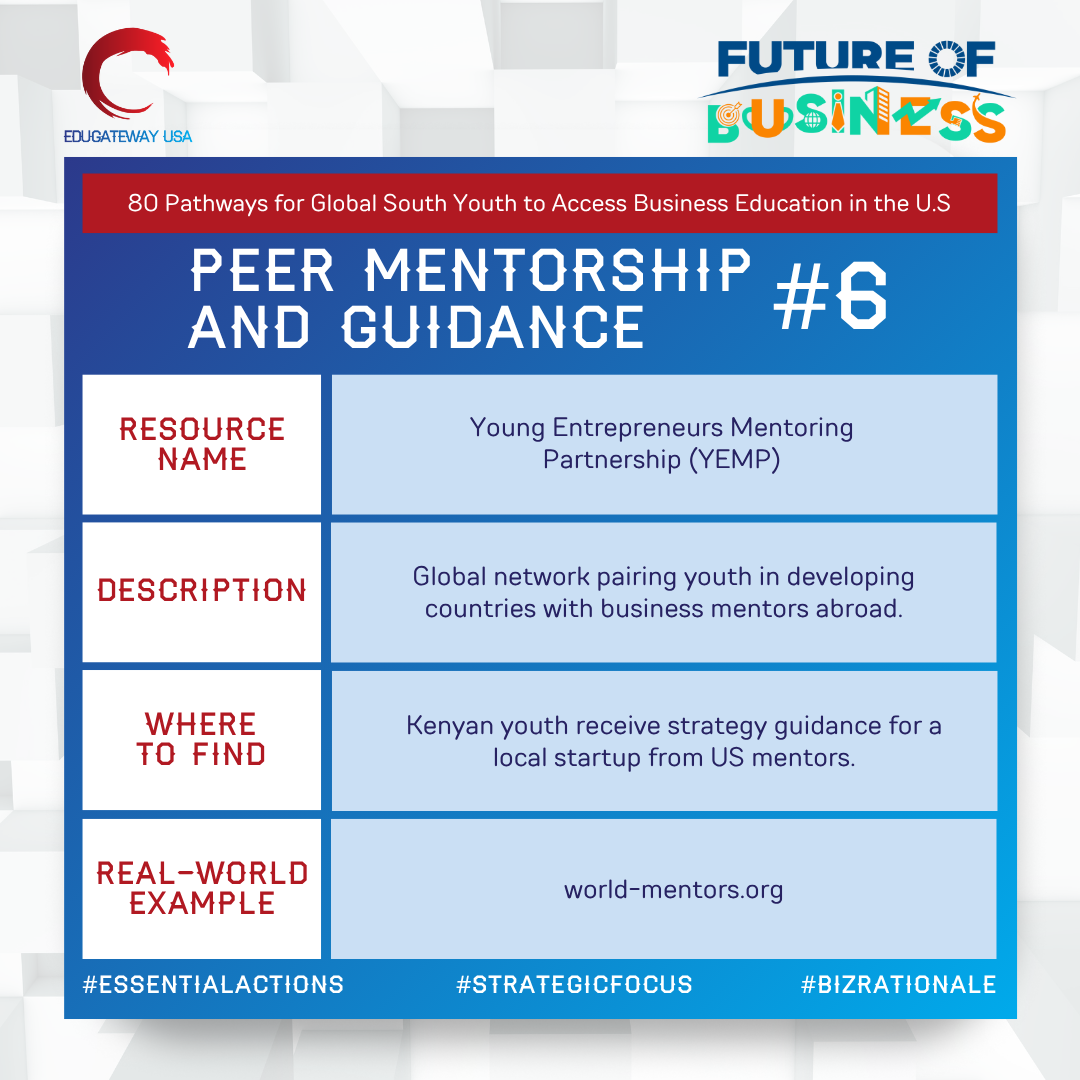 EDUGATEWAY USA

FUTURE OF BUSINESS

80 Pathways for Global South Youth to Access Business Education in the U.S

PEER MENTORSHIP AND GUIDANCE #6

| RESOURCE NAME | Young Entrepreneurs Mentoring Partnership (YEMP) |
|---|---|
| DESCRIPTION | Global network pairing youth in developing countries with business mentors abroad. |
| WHERE TO FIND | Kenyan youth receive strategy guidance for a local startup from US mentors. |
| REAL-WORLD EXAMPLE | world-mentors.org |

#ESSENTIALACTIONS #STRATEGICFOCUS #BIZRATIONALE